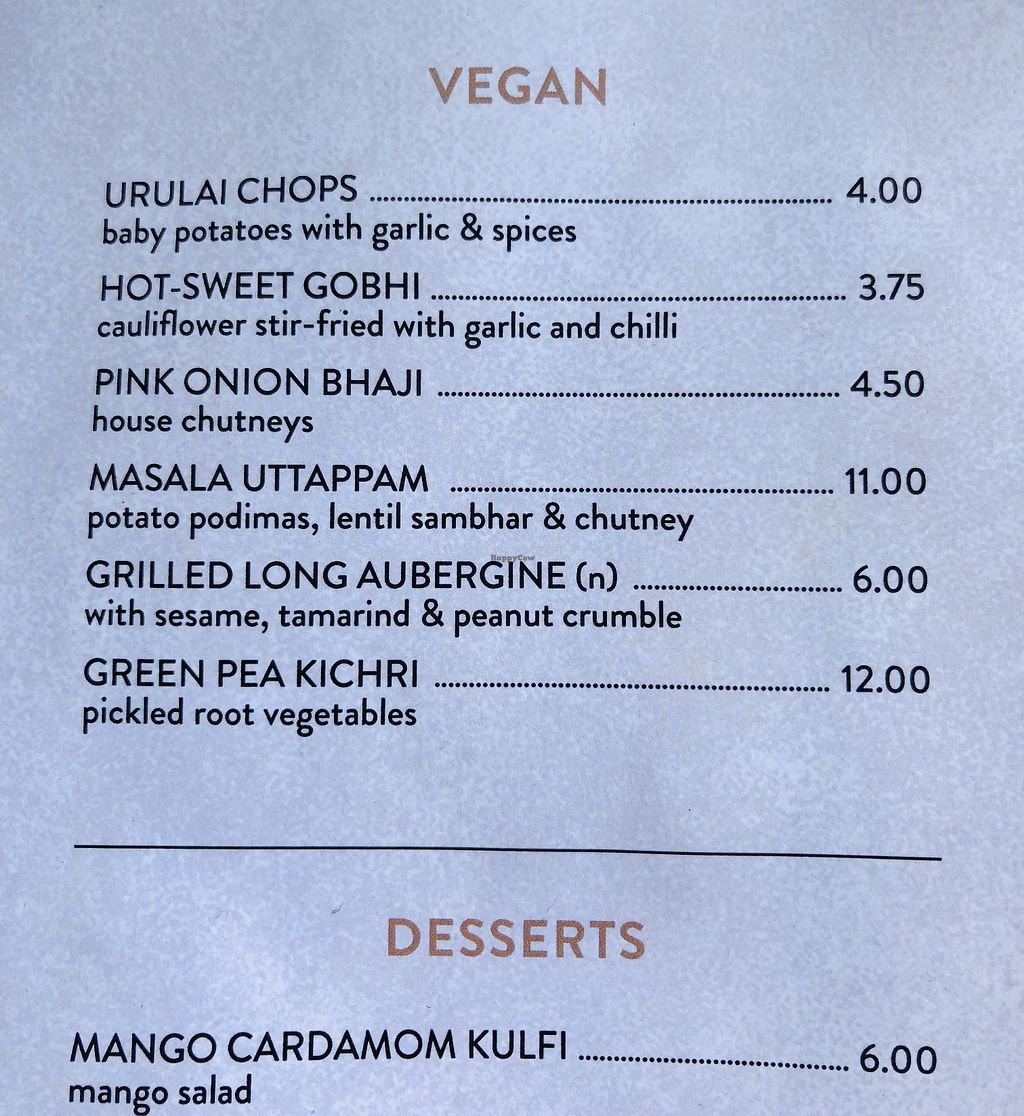 VEGAN

URULAI CHOPS 4.00
baby potatoes with garlic & spices

HOT-SWEET GOBHI 3.75
cauliflower stir-fried with garlic and chilli

PINK ONION BHAJI 4.50
house chutneys

MASALA UTTAPPAM 11.00
potato podimas, lentil sambhar & chutney

GRILLED LONG AUBERGINE (n) 6.00
with sesame, tamarind & peanut crumble

GREEN PEA KICHRI 12.00
pickled root vegetables

DESSERTS

MANGO CARDAMOM KULFI 6.00
mango salad

HappyCow